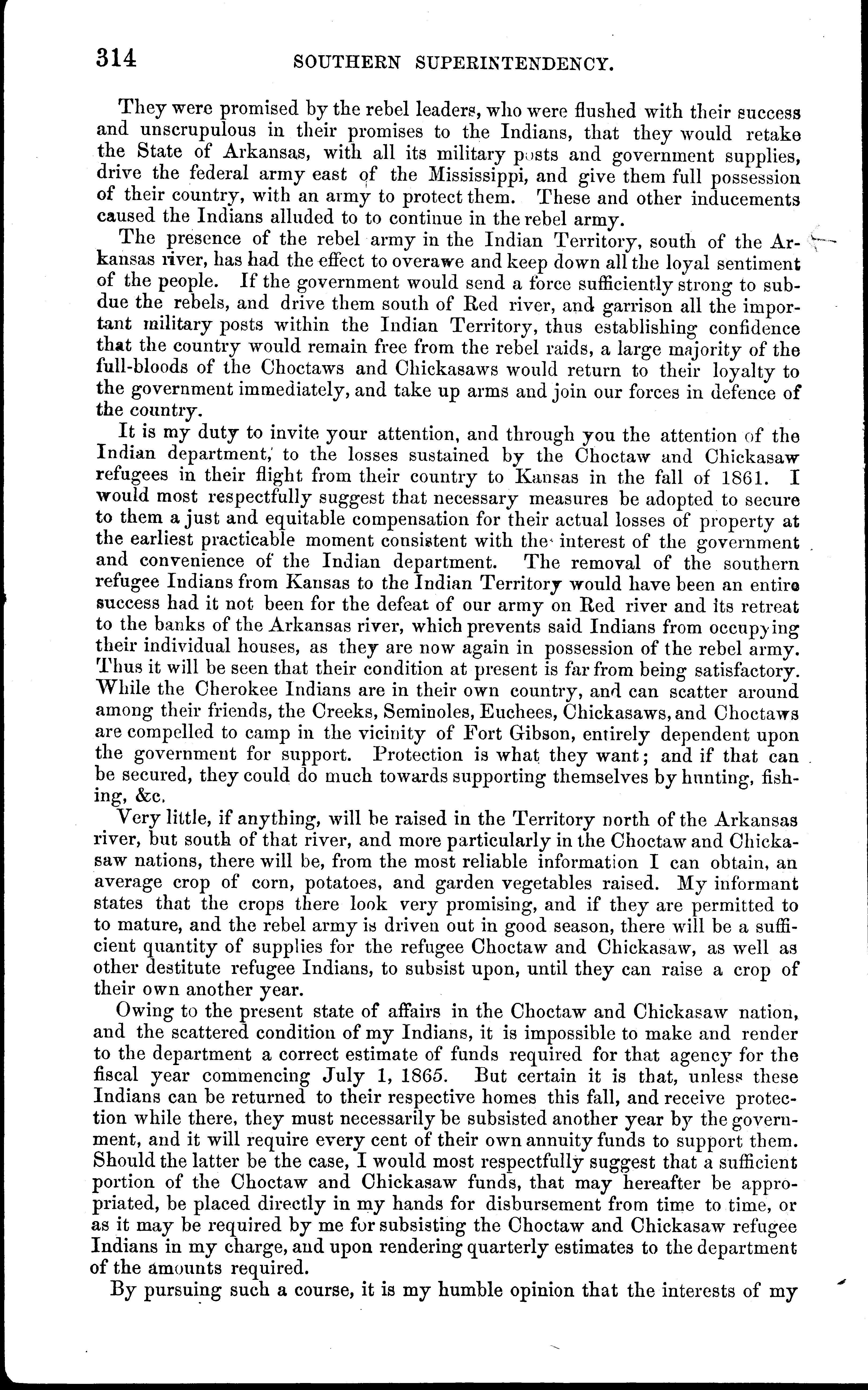 314 SOUTHERN SUPERINTENDENCY.

They were promised by the rebel leaders, who were flushed with their success and unscrupulous in their promises to the Indians, that they would retake the State of Arkansas, with all its military posts and government supplies, drive the federal army east of the Mississippi, and give them full possession of their country, with an army to protect them. These and other inducements caused the Indians alluded to to continue in the rebel army.

The presence of the rebel army in the Indian Territory, south of the Arkansas river, has had the effect to overawe and keep down all the loyal sentiment of the people. If the government would send a force sufficiently strong to subdue the rebels, and drive them south of Red river, and garrison all the important military posts within the Indian Territory, thus establishing confidence that the country would remain free from the rebel raids, a large majority of the full-bloods of the Choctaws and Chickasaws would return to their loyalty to the government immediately, and take up arms and join our forces in defence of the country.

It is my duty to invite your attention, and through you the attention of the Indian department, to the losses sustained by the Choctaw and Chickasaw refugees in their flight from their country to Kansas in the fall of 1861. I would most respectfully suggest that necessary measures be adopted to secure to them a just and equitable compensation for their actual losses of property at the earliest practicable moment consistent with the interest of the government and convenience of the Indian department. The removal of the southern refugee Indians from Kansas to the Indian Territory would have been an entire success had it not been for the defeat of our army on Red river and its retreat to the banks of the Arkansas river, which prevents said Indians from occupying their individual houses, as they are now again in possession of the rebel army. Thus it will be seen that their condition at present is far from being satisfactory. While the Cherokee Indians are in their own country, and can scatter around among their friends, the Creeks, Seminoles, Euchees, Chickasaws, and Choctaws are compelled to camp in the vicinity of Fort Gibson, entirely dependent upon the government for support. Protection is what they want; and if that can be secured, they could do much towards supporting themselves by hunting, fishing, &c.

Very little, if anything, will be raised in the Territory north of the Arkansas river, but south of that river, and more particularly in the Choctaw and Chickasaw nations, there will be, from the most reliable information I can obtain, an average crop of corn, potatoes, and garden vegetables raised. My informant states that the crops there look very promising, and if they are permitted to to mature, and the rebel army is driven out in good season, there will be a sufficient quantity of supplies for the refugee Choctaw and Chickasaw, as well as other destitute refugee Indians, to subsist upon, until they can raise a crop of their own another year.

Owing to the present state of affairs in the Choctaw and Chickasaw nation, and the scattered condition of my Indians, it is impossible to make and render to the department a correct estimate of funds required for that agency for the fiscal year commencing July 1, 1865. But certain it is that, unless these Indians can be returned to their respective homes this fall, and receive protection while there, they must necessarily be subsisted another year by the government, and it will require every cent of their own annuity funds to support them. Should the latter be the case, I would most respectfully suggest that a sufficient portion of the Choctaw and Chickasaw funds, that may hereafter be appropriated, be placed directly in my hands for disbursement from time to time, or as it may be required by me for subsisting the Choctaw and Chickasaw refugee Indians in my charge, and upon rendering quarterly estimates to the department of the amounts required.

By pursuing such a course, it is my humble opinion that the interests of my